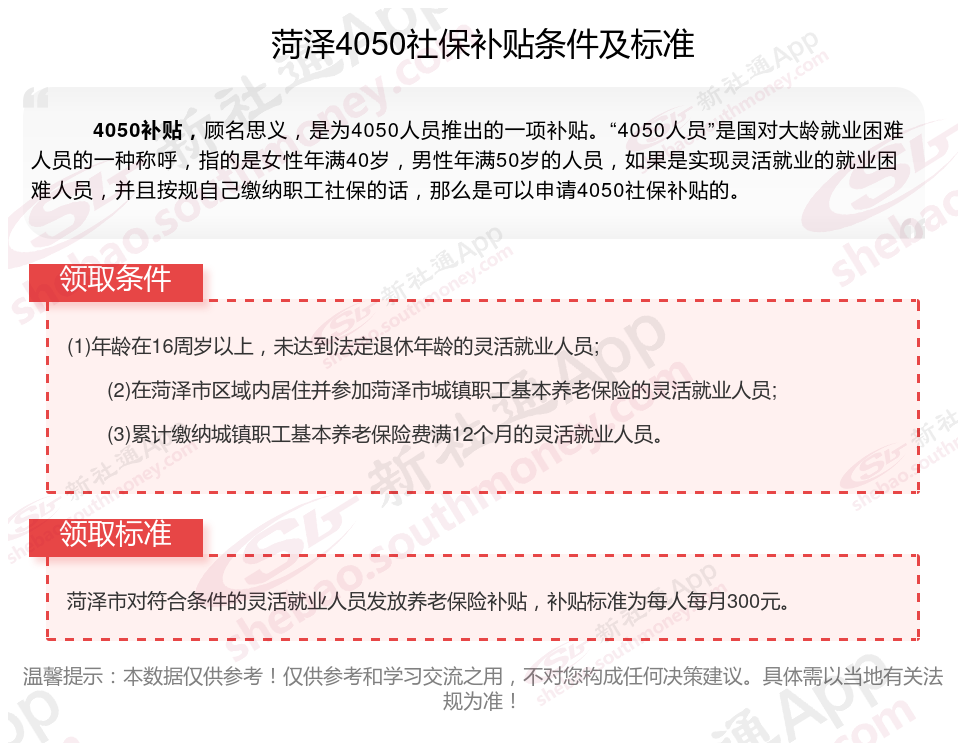 菏泽4050社保补贴条件及标准

4050补贴，顾名思义，是为4050人员推出的一项补贴。“4050人员”是国对大龄就业困难人员的一种称呼，指的是女性年满40岁，男性年满50岁的人员，如果是实现灵活就业的就业困难人员，并且按规自己缴纳职工社保的话，那么是可以申请4050社保补贴的。

领取条件

(1)年龄在16周岁以上，未达到法定退休年龄的灵活就业人员;

(2)在菏泽市区域内居住并参加菏泽市城镇职工基本养老保险的灵活就业人员;

(3)累计缴纳城镇职工基本养老保险费满12个月的灵活就业人员。

领取标准

菏泽市对符合条件的灵活就业人员发放养老保险补贴，补贴标准为每人每月300元。

温馨提示：本数据仅供参考！仅供参考和学习交流之用，不对您构成任何决策建议。具体需以当地有关法规为准！

新社通App shebao.southmoney.com